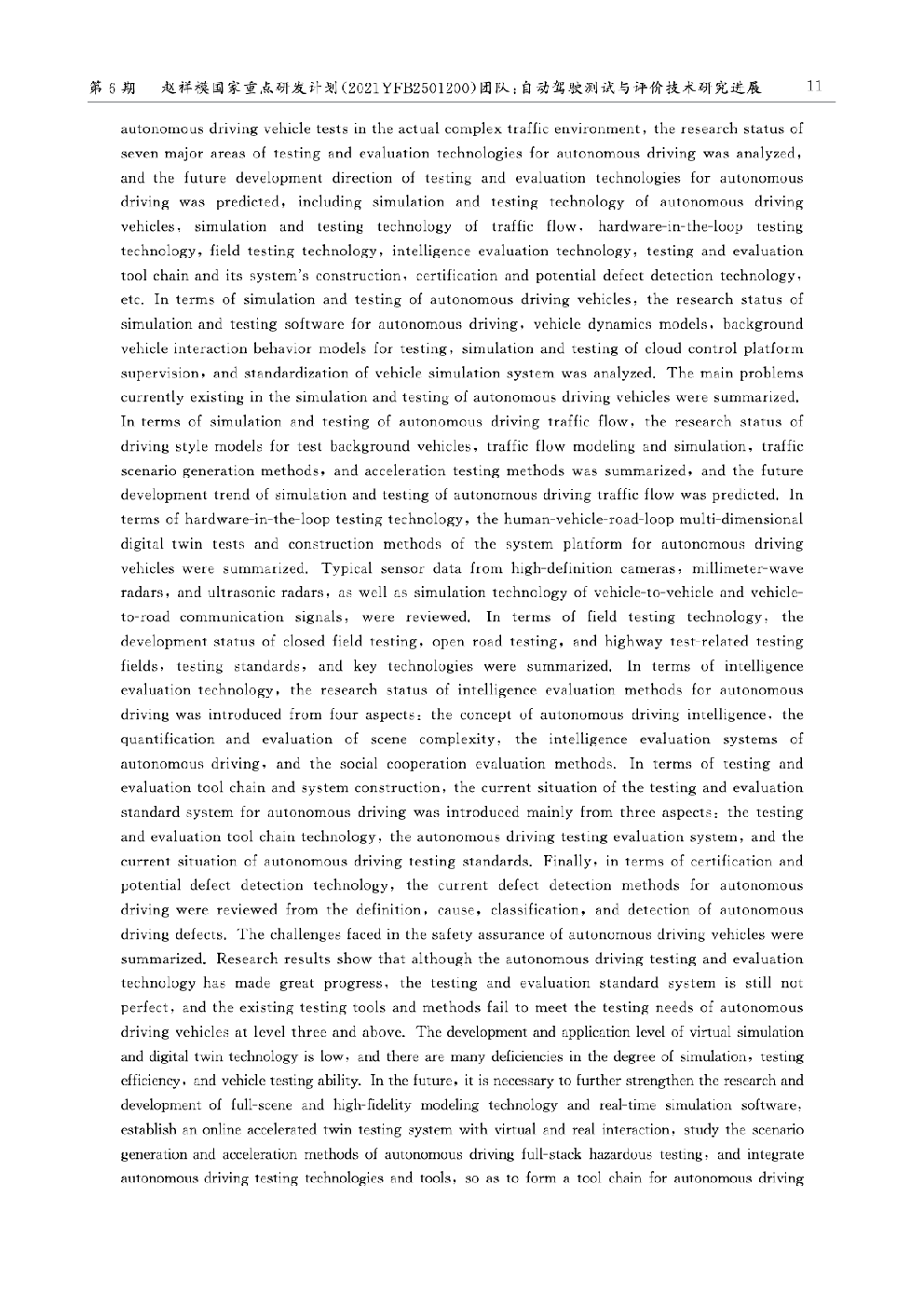 第 6 期　赵祥模国家重点研发计划(2021YFB2501200)团队:自动驾驶测试与评价技术研究进展　11

autonomous driving vehicle tests in the actual complex traffic environment, the research status of seven major areas of testing and evaluation technologies for autonomous driving was analyzed, and the future development direction of testing and evaluation technologies for autonomous driving was predicted, including simulation and testing technology of autonomous driving vehicles, simulation and testing technology of traffic flow, hardware-in-the-loop testing technology, field testing technology, intelligence evaluation technology, testing and evaluation tool chain and its system's construction, certification and potential defect detection technology, etc. In terms of simulation and testing of autonomous driving vehicles, the research status of simulation and testing software for autonomous driving, vehicle dynamics models, background vehicle interaction behavior models for testing, simulation and testing of cloud control platform supervision, and standardization of vehicle simulation system was analyzed. The main problems currently existing in the simulation and testing of autonomous driving vehicles were summarized. In terms of simulation and testing of autonomous driving traffic flow, the research status of driving style models for test background vehicles, traffic flow modeling and simulation, traffic scenario generation methods, and acceleration testing methods was summarized, and the future development trend of simulation and testing of autonomous driving traffic flow was predicted. In terms of hardware-in-the-loop testing technology, the human-vehicle-road-loop multi-dimensional digital twin tests and construction methods of the system platform for autonomous driving vehicles were summarized. Typical sensor data from high-definition cameras, millimeter-wave radars, and ultrasonic radars, as well as simulation technology of vehicle-to-vehicle and vehicle-to-road communication signals, were reviewed. In terms of field testing technology, the development status of closed field testing, open road testing, and highway test-related testing fields, testing standards, and key technologies were summarized. In terms of intelligence evaluation technology, the research status of intelligence evaluation methods for autonomous driving was introduced from four aspects: the concept of autonomous driving intelligence, the quantification and evaluation of scene complexity, the intelligence evaluation systems of autonomous driving, and the social cooperation evaluation methods. In terms of testing and evaluation tool chain and system construction, the current situation of the testing and evaluation standard system for autonomous driving was introduced mainly from three aspects: the testing and evaluation tool chain technology, the autonomous driving testing evaluation system, and the current situation of autonomous driving testing standards. Finally, in terms of certification and potential defect detection technology, the current defect detection methods for autonomous driving were reviewed from the definition, cause, classification, and detection of autonomous driving defects. The challenges faced in the safety assurance of autonomous driving vehicles were summarized. Research results show that although the autonomous driving testing and evaluation technology has made great progress, the testing and evaluation standard system is still not perfect, and the existing testing tools and methods fail to meet the testing needs of autonomous driving vehicles at level three and above. The development and application level of virtual simulation and digital twin technology is low, and there are many deficiencies in the degree of simulation, testing efficiency, and vehicle testing ability. In the future, it is necessary to further strengthen the research and development of full-scene and high-fidelity modeling technology and real-time simulation software, establish an online accelerated twin testing system with virtual and real interaction, study the scenario generation and acceleration methods of autonomous driving full-stack hazardous testing, and integrate autonomous driving testing technologies and tools, so as to form a tool chain for autonomous driving